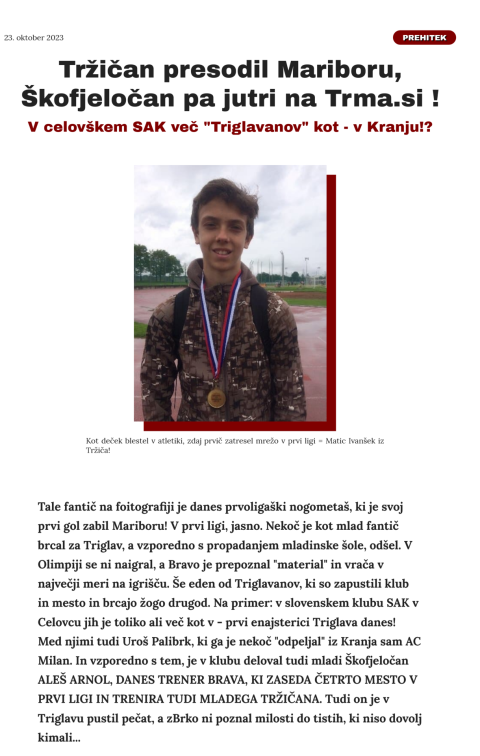 23. oktober 2023

PREHITEK

Tržičan presodil Mariboru, Škofjeločan pa jutri na Trma.si !

V celovškem SAK več "Triglavanov" kot - v Kranju!?

Kot deček blestel v atletiki, zdaj prvič zatresel mrežo v prvi ligi = Matic Ivanšek iz Tržiča!

Tale fantič na foitografiji je danes prvoligaški nogometaš, ki je svoj prvi gol zabil Mariboru! V prvi ligi, jasno. Nekoč je kot mlad fantič brcal za Triglav, a vzporedno s propadanjem mladinske šole, odšel. V Olimpiji se ni naigral, a Bravo je prepoznal "material" in vrača v največji meri na igrišču. Še eden od Triglavanov, ki so zapustili klub in mesto in brcajo žogo drugod. Na primer: v slovenskem klubu SAK v Celovcu jih je toliko ali več kot v - prvi enajsterici Triglava danes! Med njimi tudi Uroš Palibrk, ki ga je nekoč "odpeljal" iz Kranja sam AC Milan. In vzporedno s tem, je v klubu deloval tudi mladi Škofjeločan ALEŠ ARNOL, DANES TRENER BRAVA, KI ZASEDA ČETRTO MESTO V PRVI LIGI IN TRENIRA TUDI MLADEGA TRŽIČANA. Tudi on je v Triglavu pustil pečat, a zBrko ni poznal milosti do tistih, ki niso dovolj kimali...